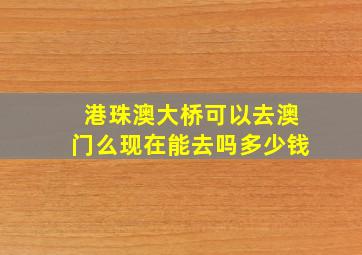 港珠澳大桥可以去澳门么现在能去吗多少钱